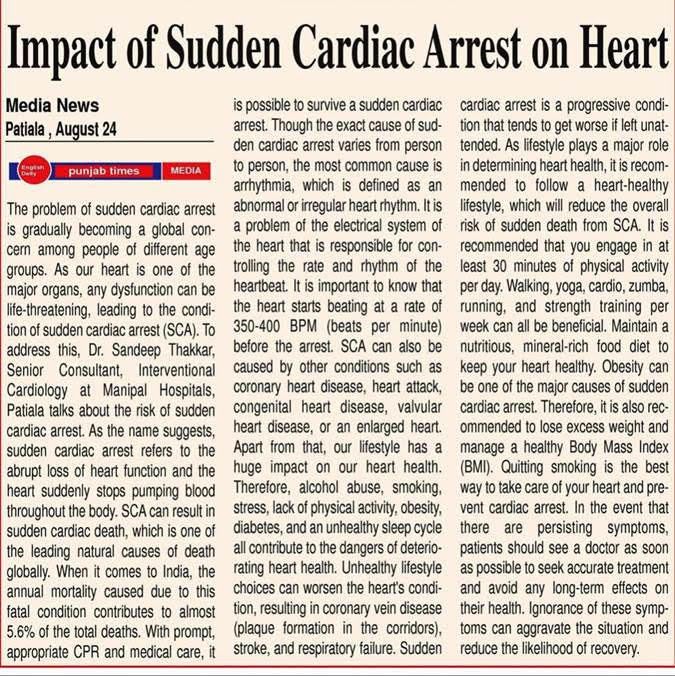 Impact of Sudden Cardiac Arrest on Heart

Media News
Patiala , August 24

English Daily punjab times MEDIA

The problem of sudden cardiac arrest is gradually becoming a global concern among people of different age groups. As our heart is one of the major organs, any dysfunction can be life-threatening, leading to the condition of sudden cardiac arrest (SCA). To address this, Dr. Sandeep Thakkar, Senior Consultant, Interventional Cardiology at Manipal Hospitals, Patiala talks about the risk of sudden cardiac arrest. As the name suggests, sudden cardiac arrest refers to the abrupt loss of heart function and the heart suddenly stops pumping blood throughout the body. SCA can result in sudden cardiac death, which is one of the leading natural causes of death globally. When it comes to India, the annual mortality caused due to this fatal condition contributes to almost 5.6% of the total deaths. With prompt, appropriate CPR and medical care, it is possible to survive a sudden cardiac arrest. Though the exact cause of sudden cardiac arrest varies from person to person, the most common cause is arrhythmia, which is defined as an abnormal or irregular heart rhythm. It is a problem of the electrical system of the heart that is responsible for controlling the rate and rhythm of the heartbeat. It is important to know that the heart starts beating at a rate of 350-400 BPM (beats per minute) before the arrest. SCA can also be caused by other conditions such as coronary heart disease, heart attack, congenital heart disease, valvular heart disease, or an enlarged heart. Apart from that, our lifestyle has a huge impact on our heart health. Therefore, alcohol abuse, smoking, stress, lack of physical activity, obesity, diabetes, and an unhealthy sleep cycle all contribute to the dangers of deteriorating heart health. Unhealthy lifestyle choices can worsen the heart's condition, resulting in coronary vein disease (plaque formation in the corridors), stroke, and respiratory failure. Sudden cardiac arrest is a progressive condition that tends to get worse if left unattended. As lifestyle plays a major role in determining heart health, it is recommended to follow a heart-healthy lifestyle, which will reduce the overall risk of sudden death from SCA. It is recommended that you engage in at least 30 minutes of physical activity per day. Walking, yoga, cardio, zumba, running, and strength training per week can all be beneficial. Maintain a nutritious, mineral-rich food diet to keep your heart healthy. Obesity can be one of the major causes of sudden cardiac arrest. Therefore, it is also recommended to lose excess weight and manage a healthy Body Mass Index (BMI). Quitting smoking is the best way to take care of your heart and prevent cardiac arrest. In the event that there are persisting symptoms, patients should see a doctor as soon as possible to seek accurate treatment and avoid any long-term effects on their health. Ignorance of these symptoms can aggravate the situation and reduce the likelihood of recovery.